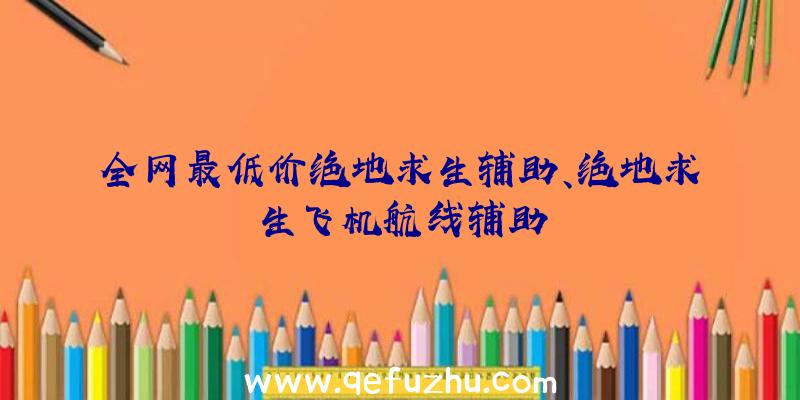 全网最低价绝地求生辅助、绝地求生飞机航线辅助

www.qefuzhu.com